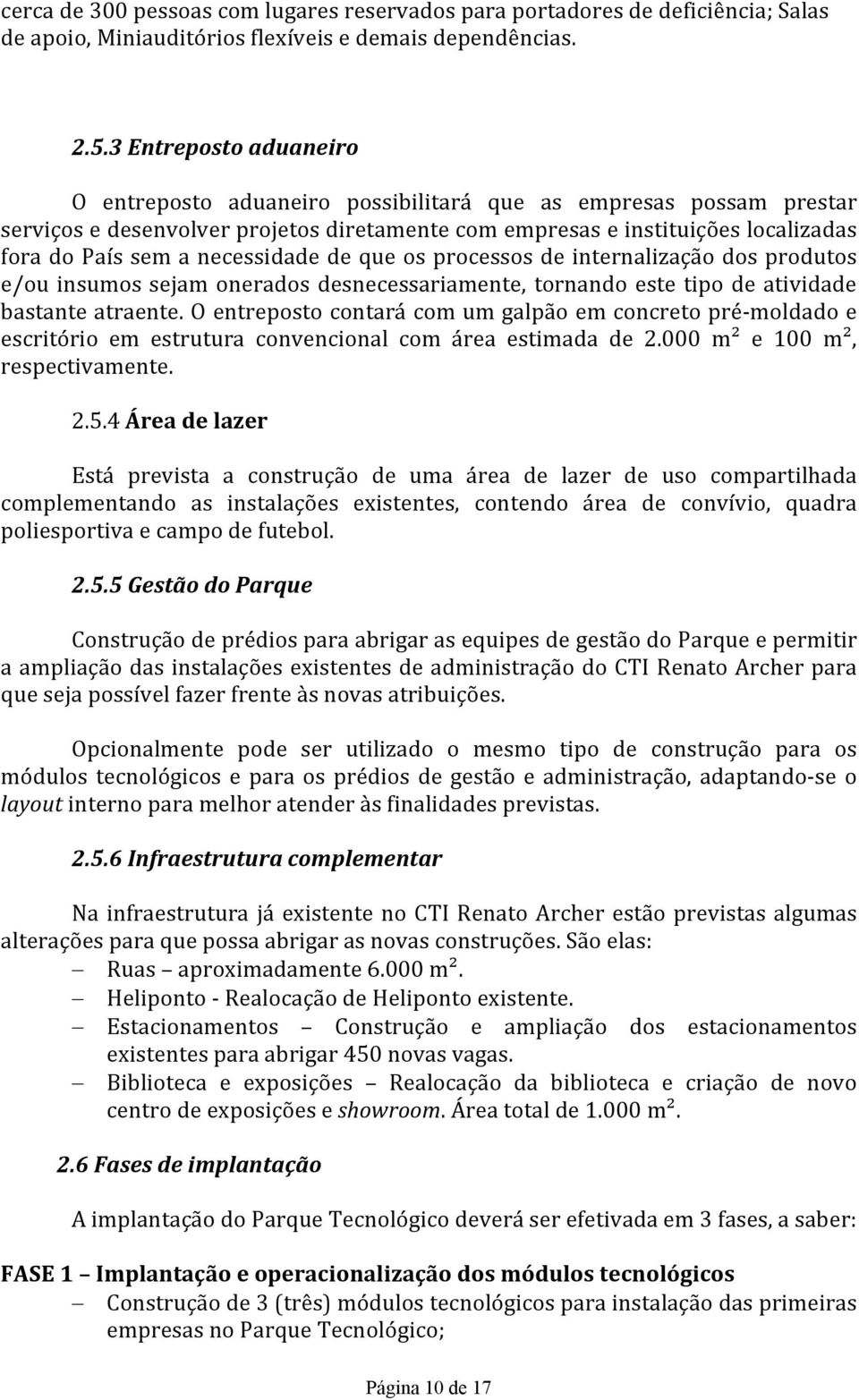 cerca de 300 pessoas com lugares reservados para portadores de deficiência; Salas de apoio, Miniauditórios flexíveis e demais dependências.

2.5.3 Entreposto aduaneiro

O entreposto aduaneiro possibilitará que as empresas possam prestar serviços e desenvolver projetos diretamente com empresas e instituições localizadas fora do País sem a necessidade de que os processos de internalização dos produtos e/ou insumos sejam onerados desnecessariamente, tornando este tipo de atividade bastante atraente. O entreposto contará com um galpão em concreto pré-moldado e escritório em estrutura convencional com área estimada de 2.000 m² e 100 m², respectivamente.

2.5.4 Área de lazer

Está prevista a construção de uma área de lazer de uso compartilhada complementando as instalações existentes, contendo área de convívio, quadra poliesportiva e campo de futebol.

2.5.5 Gestão do Parque

Construção de prédios para abrigar as equipes de gestão do Parque e permitir a ampliação das instalações existentes de administração do CTI Renato Archer para que seja possível fazer frente às novas atribuições.

Opcionalmente pode ser utilizado o mesmo tipo de construção para os módulos tecnológicos e para os prédios de gestão e administração, adaptando-se o layout interno para melhor atender às finalidades previstas.

2.5.6 Infraestrutura complementar

Na infraestrutura já existente no CTI Renato Archer estão previstas algumas alterações para que possa abrigar as novas construções. São elas:
– Ruas – aproximadamente 6.000 m².
– Heliponto - Realocação de Heliponto existente.
– Estacionamentos – Construção e ampliação dos estacionamentos existentes para abrigar 450 novas vagas.
– Biblioteca e exposições – Realocação da biblioteca e criação de novo centro de exposições e showroom. Área total de 1.000 m².

2.6 Fases de implantação

A implantação do Parque Tecnológico deverá ser efetivada em 3 fases, a saber:

FASE 1 – Implantação e operacionalização dos módulos tecnológicos
– Construção de 3 (três) módulos tecnológicos para instalação das primeiras empresas no Parque Tecnológico;

Página 10 de 17